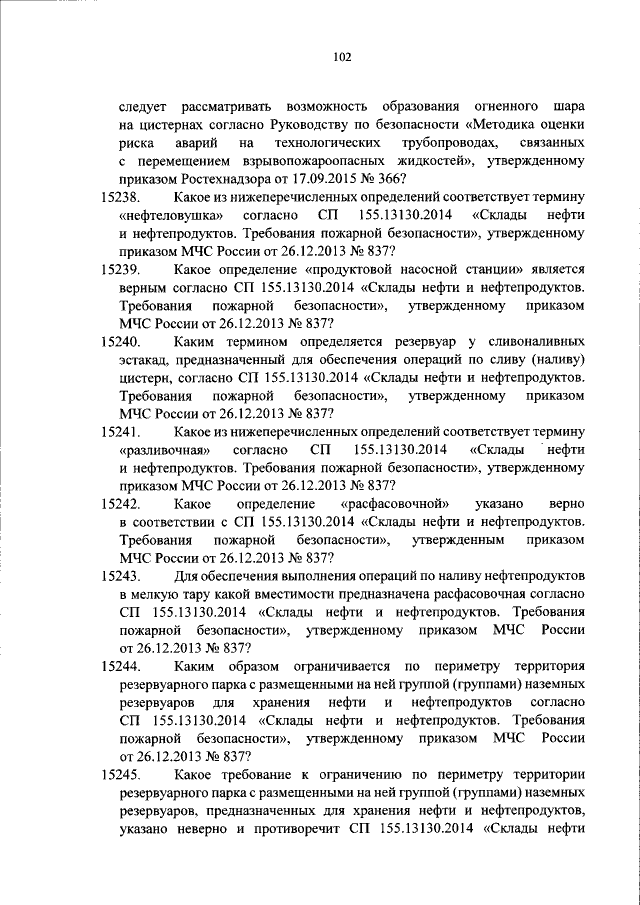 102

следует рассматривать возможность образования огненного шара на цистернах согласно Руководству по безопасности «Методика оценки риска аварий на технологических трубопроводах, связанных с перемещением взрывопожароопасных жидкостей», утвержденному приказом Ростехнадзора от 17.09.2015 № 366?

15238. Какое из нижеперечисленных определений соответствует термину «нефтеловушка» согласно СП 155.13130.2014 «Склады нефти и нефтепродуктов. Требования пожарной безопасности», утвержденному приказом МЧС России от 26.12.2013 № 837?

15239. Какое определение «продуктовой насосной станции» является верным согласно СП 155.13130.2014 «Склады нефти и нефтепродуктов. Требования пожарной безопасности», утвержденному приказом МЧС России от 26.12.2013 № 837?

15240. Каким термином определяется резервуар у сливоналивных эстакад, предназначенный для обеспечения операций по сливу (наливу) цистерн, согласно СП 155.13130.2014 «Склады нефти и нефтепродуктов. Требования пожарной безопасности», утвержденному приказом МЧС России от 26.12.2013 № 837?

15241. Какое из нижеперечисленных определений соответствует термину «разливочная» согласно СП 155.13130.2014 «Склады нефти и нефтепродуктов. Требования пожарной безопасности», утвержденному приказом МЧС России от 26.12.2013 № 837?

15242. Какое определение «расфасовочной» указано верно в соответствии с СП 155.13130.2014 «Склады нефти и нефтепродуктов. Требования пожарной безопасности», утвержденным приказом МЧС России от 26.12.2013 № 837?

15243. Для обеспечения выполнения операций по наливу нефтепродуктов в мелкую тару какой вместимости предназначена расфасовочная согласно СП 155.13130.2014 «Склады нефти и нефтепродуктов. Требования пожарной безопасности», утвержденному приказом МЧС России от 26.12.2013 № 837?

15244. Каким образом ограничивается по периметру территория резервуарного парка с размещенными на ней группой (группами) наземных резервуаров для хранения нефти и нефтепродуктов согласно СП 155.13130.2014 «Склады нефти и нефтепродуктов. Требования пожарной безопасности», утвержденному приказом МЧС России от 26.12.2013 № 837?

15245. Какое требование к ограничению по периметру территории резервуарного парка с размещенными на ней группой (группами) наземных резервуаров, предназначенных для хранения нефти и нефтепродуктов, указано неверно и противоречит СП 155.13130.2014 «Склады нефти